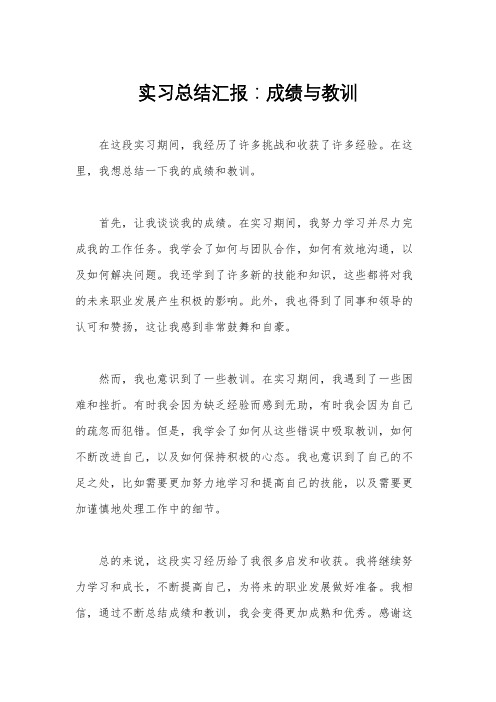 实习总结汇报：成绩与教训

在这段实习期间，我经历了许多挑战和收获了许多经验。在这里，我想总结一下我的成绩和教训。

首先，让我谈谈我的成绩。在实习期间，我努力学习并尽力完成我的工作任务。我学会了如何与团队合作，如何有效地沟通，以及如何解决问题。我还学到了许多新的技能和知识，这些都将对我的未来职业发展产生积极的影响。此外，我也得到了同事和领导的认可和赞扬，这让我感到非常鼓舞和自豪。

然而，我也意识到了一些教训。在实习期间，我遇到了一些困难和挫折。有时我会因为缺乏经验而感到无助，有时我会因为自己的疏忽而犯错。但是，我学会了如何从这些错误中吸取教训，如何不断改进自己，以及如何保持积极的心态。我也意识到了自己的不足之处，比如需要更加努力地学习和提高自己的技能，以及需要更加谨慎地处理工作中的细节。

总的来说，这段实习经历给了我很多启发和收获。我将继续努力学习和成长，不断提高自己，为将来的职业发展做好准备。我相信，通过不断总结成绩和教训，我会变得更加成熟和优秀。感谢这